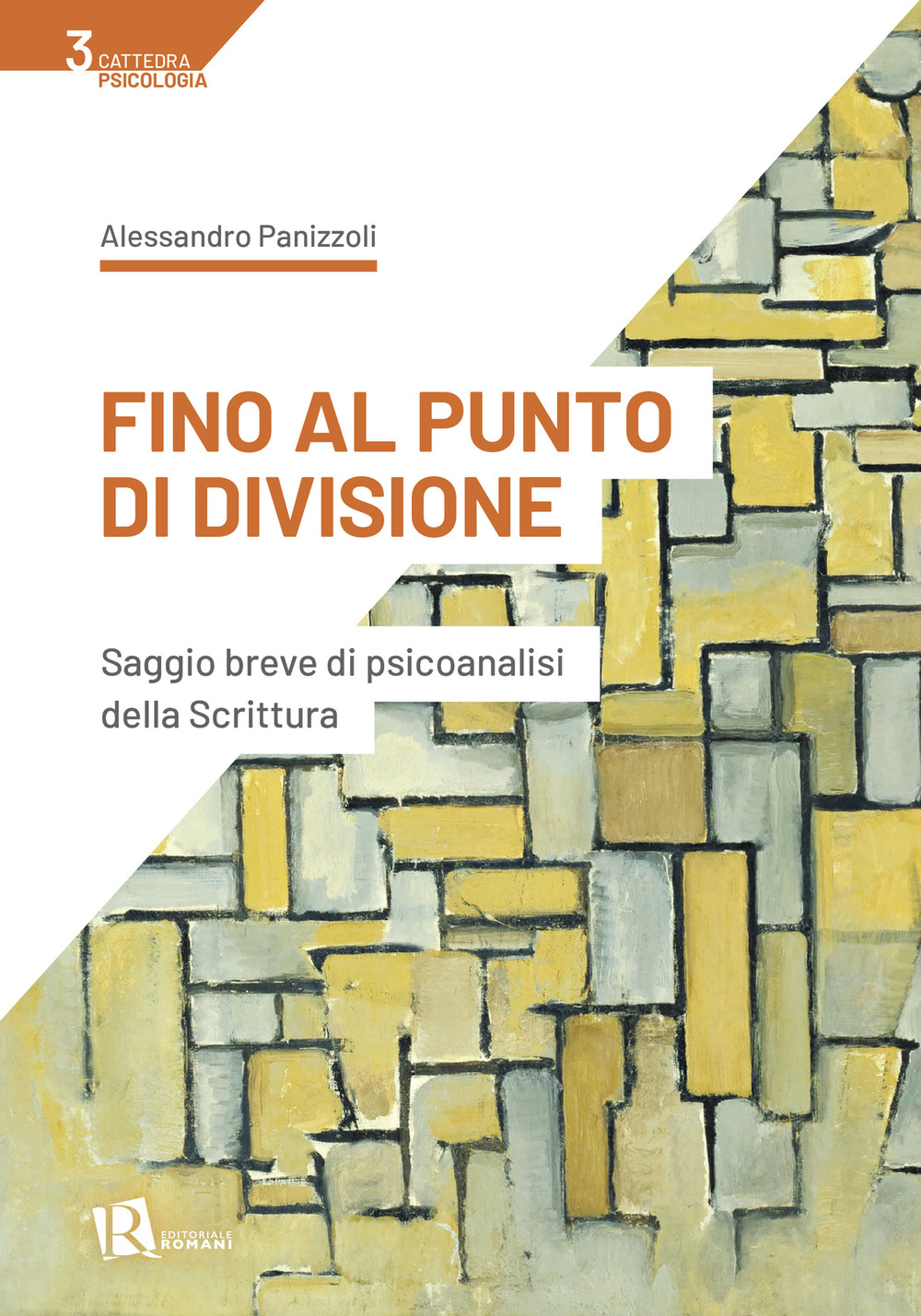 3 CATTEDRA
PSICOLOGIA

Alessandro Panizzoli

FINO AL PUNTO
DI DIVISIONE

Saggio breve di psicoanalisi della Scrittura

R EDITORIALE ROMANI